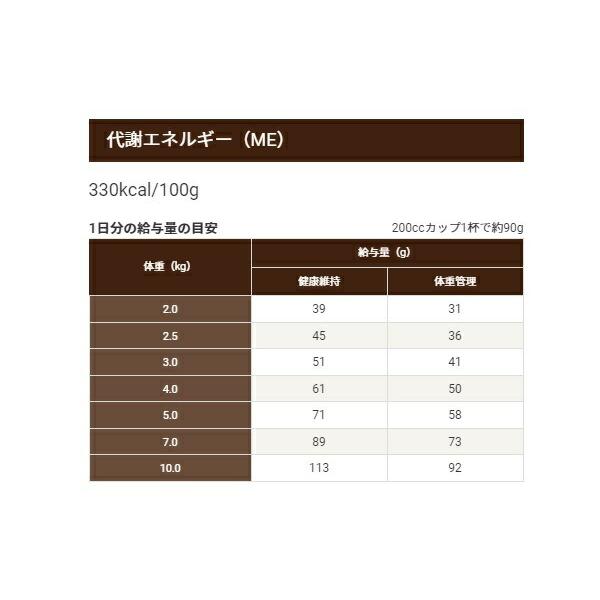 代謝エネルギー（ME）

330kcal/100g

1日分の給与量の目安

200ccカップ1杯で約90g

| 体重（kg） | 給与量（g） | |
|---|---|---|
| | 健康維持 | 体重管理 |
| 2.0 | 39 | 31 |
| 2.5 | 45 | 36 |
| 3.0 | 51 | 41 |
| 4.0 | 61 | 50 |
| 5.0 | 71 | 58 |
| 7.0 | 89 | 73 |
| 10.0 | 113 | 92 |